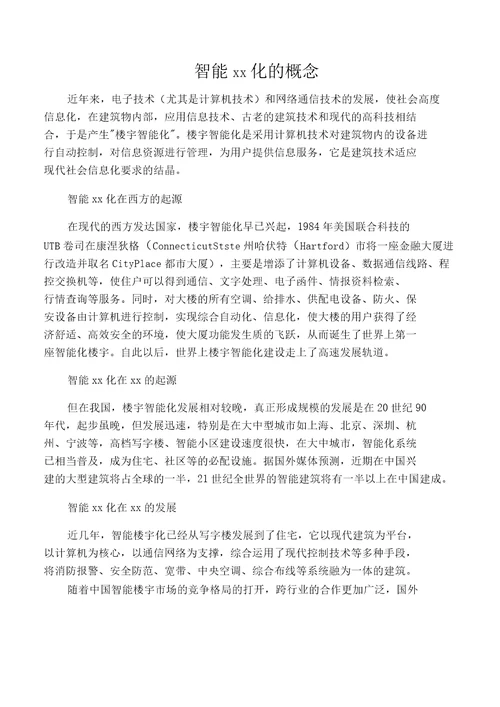 智能 xx 化的概念

近年来，电子技术（尤其是计算机技术）和网络通信技术的发展，使社会高度信息化，在建筑物内部，应用信息技术、古老的建筑技术和现代的高科技相结合，于是产生"楼宇智能化"。楼宇智能化是采用计算机技术对建筑物内的设备进行自动控制，对信息资源进行管理，为用户提供信息服务，它是建筑技术适应现代社会信息化要求的结晶。

智能 xx 化在西方的起源

在现代的西方发达国家，楼宇智能化早已兴起，1984 年美国联合科技的 UTB 卷司在康涅狄格（ConnecticutStste 州哈伏特（Hartford）市将一座金融大厦进行改造并取名 CityPlace 都市大厦），主要是增添了计算机设备、数据通信线路、程控交换机等，使住户可以得到通信、文字处理、电子函件、情报资料检索、行情查询等服务。同时，对大楼的所有空调、给排水、供配电设备、防火、保安设备由计算机进行控制，实现综合自动化、信息化，使大楼的用户获得了经济舒适、高效安全的环境，使大厦功能发生质的飞跃，从而诞生了世界上第一座智能化楼宇。自此以后，世界上楼宇智能化建设走上了高速发展轨道。

智能 xx 化在 xx 的起源

但在我国，楼宇智能化发展相对较晚，真正形成规模的发展是在 20 世纪 90 年代，起步虽晚，但发展迅速，特别是在大中型城市如上海、北京、深圳、杭州、宁波等，高档写字楼、智能小区建设速度很快，在大中城市，智能化系统已相当普及，成为住宅、社区等的必配设施。据国外媒体预测，近期在中国兴建的大型建筑将占全球的一半，21 世纪全世界的智能建筑将有一半以上在中国建成。

智能 xx 化在 xx 的发展

近几年，智能楼宇化已经从写字楼发展到了住宅，它以现代建筑为平台，以计算机为核心，以通信网络为支撑，综合运用了现代控制技术等多种手段，将消防报警、安全防范、宽带、中央空调、综合布线等系统融为一体的建筑。

随着中国智能楼宇市场的竞争格局的打开，跨行业的合作更加广泛，国外